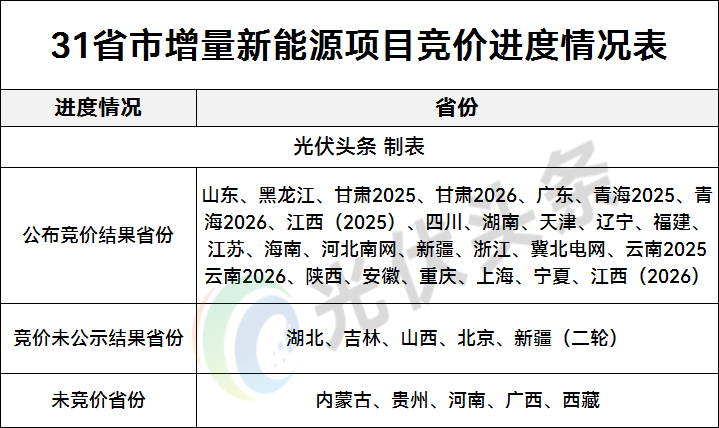 31省市增量新能源项目竞价进度情况表

| 进度情况 | 省份 |
|---|---|
| 光伏头条 制表 | |
| 公布竞价结果省份 | 山东、黑龙江、甘肃2025、甘肃2026、广东、青海2025、青海2026、江西（2025）、四川、湖南、天津、辽宁、福建、江苏、海南、河北南网、新疆、浙江、冀北电网、云南2025云南2026、陕西、安徽、重庆、上海、宁夏、江西（2026） |
| 竞价未公示结果省份 | 湖北、吉林、山西、北京、新疆（二轮） |
| 未竞价省份 | 内蒙古、贵州、河南、广西、西藏 |

光伏头条